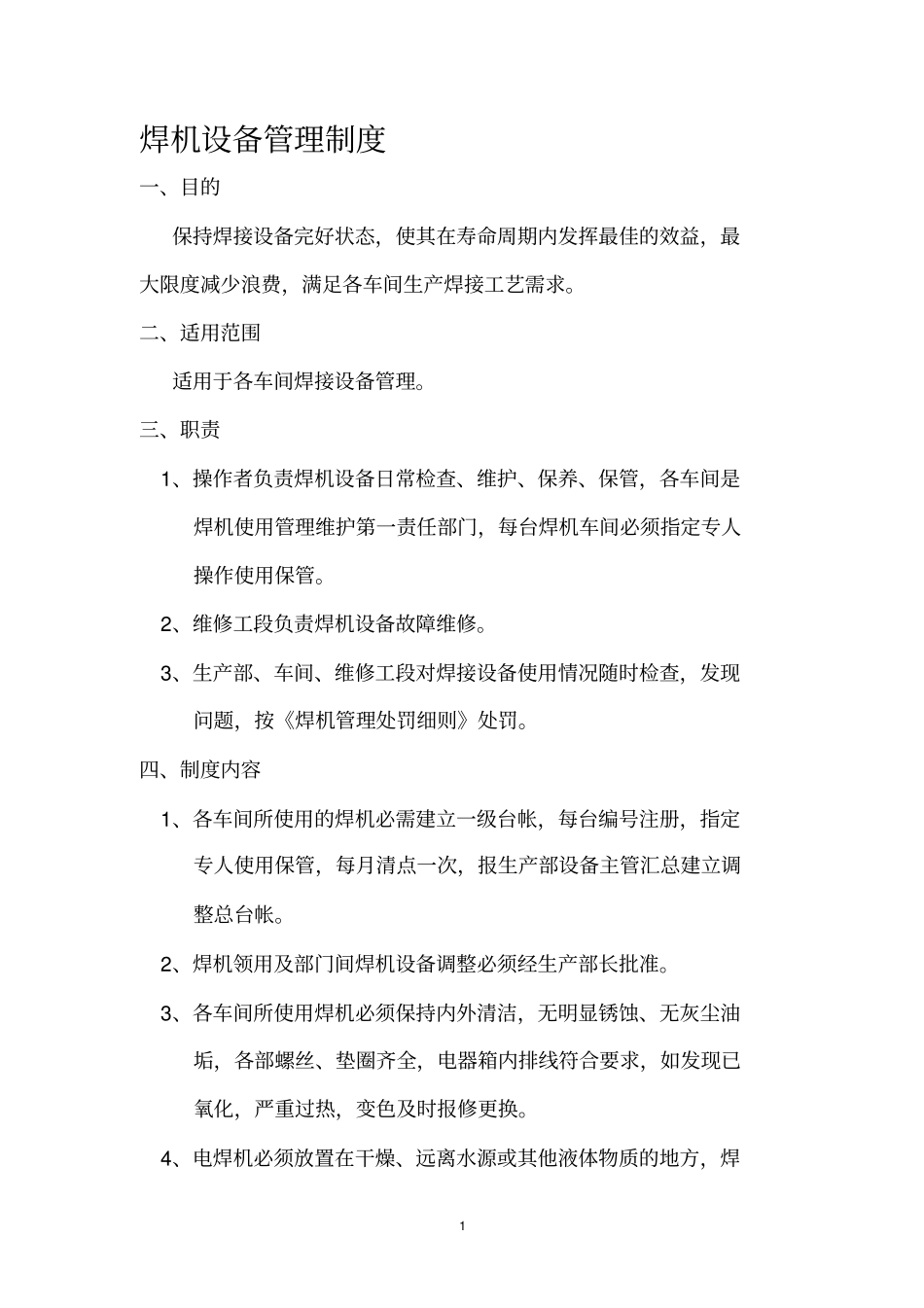 焊机设备管理制度

一、目的

保持焊接设备完好状态，使其在寿命周期内发挥最佳的效益，最大限度减少浪费，满足各车间生产焊接工艺需求。

二、适用范围

适用于各车间焊接设备管理。

三、职责

1、操作者负责焊机设备日常检查、维护、保养、保管，各车间是焊机使用管理维护第一责任部门，每台焊机车间必须指定专人操作使用保管。

2、维修工段负责焊机设备故障维修。

3、生产部、车间、维修工段对焊接设备使用情况随时检查，发现问题，按《焊机管理处罚细则》处罚。

四、制度内容

1、各车间所使用的焊机必需建立一级台帐，每台编号注册，指定专人使用保管，每月清点一次，报生产部设备主管汇总建立调整总台帐。

2、焊机领用及部门间焊机设备调整必须经生产部长批准。

3、各车间所使用焊机必须保持内外清洁，无明显锈蚀、无灰尘油垢，各部螺丝、垫圈齐全，电器箱内排线符合要求，如发现已氧化，严重过热，变色及时报修更换。

4、电焊机必须放置在干燥、远离水源或其他液体物质的地方，焊

1